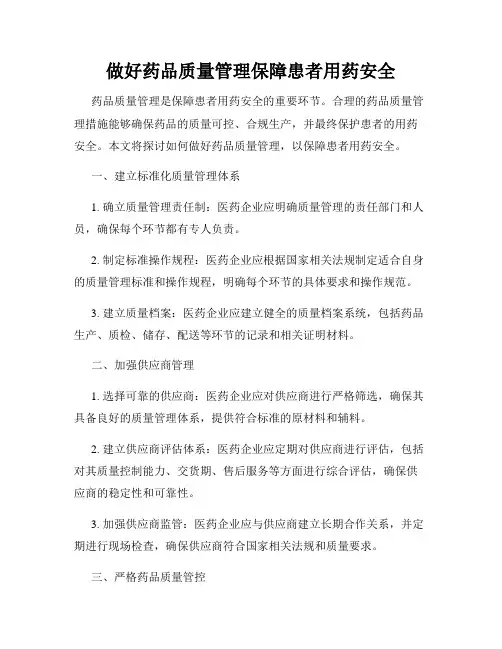 做好药品质量管理保障患者用药安全

药品质量管理是保障患者用药安全的重要环节。合理的药品质量管理措施能够确保药品的质量可控、合规生产，并最终保护患者的用药安全。本文将探讨如何做好药品质量管理，以保障患者用药安全。

一、建立标准化质量管理体系

1. 确立质量管理责任制：医药企业应明确质量管理的责任部门和人员，确保每个环节都有专人负责。

2. 制定标准操作规程：医药企业应根据国家相关法规制定适合自身的质量管理标准和操作规程，明确每个环节的具体要求和操作规范。

3. 建立质量档案：医药企业应建立健全的质量档案系统，包括药品生产、质检、储存、配送等环节的记录和相关证明材料。

二、加强供应商管理

1. 选择可靠的供应商：医药企业应对供应商进行严格筛选，确保其具备良好的质量管理体系，提供符合标准的原材料和辅料。

2. 建立供应商评估体系：医药企业应定期对供应商进行评估，包括对其质量控制能力、交货期、售后服务等方面进行综合评估，确保供应商的稳定性和可靠性。

3. 加强供应商监管：医药企业应与供应商建立长期合作关系，并定期进行现场检查，确保供应商符合国家相关法规和质量要求。

三、严格药品质量管控